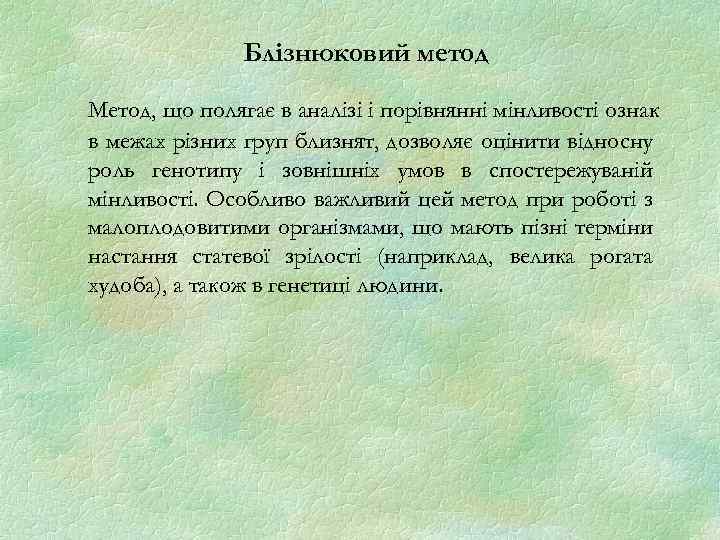 Блізнюковий метод

Метод, що полягає в аналізі і порівнянні мінливості ознак в межах різних груп близнят, дозволяє оцінити відносну роль генотипу і зовнішніх умов в спостережуваній мінливості. Особливо важливий цей метод при роботі з малоплодовитими організмами, що мають пізні терміни настання статевої зрілості (наприклад, велика рогата худоба), а також в генетиці людини.